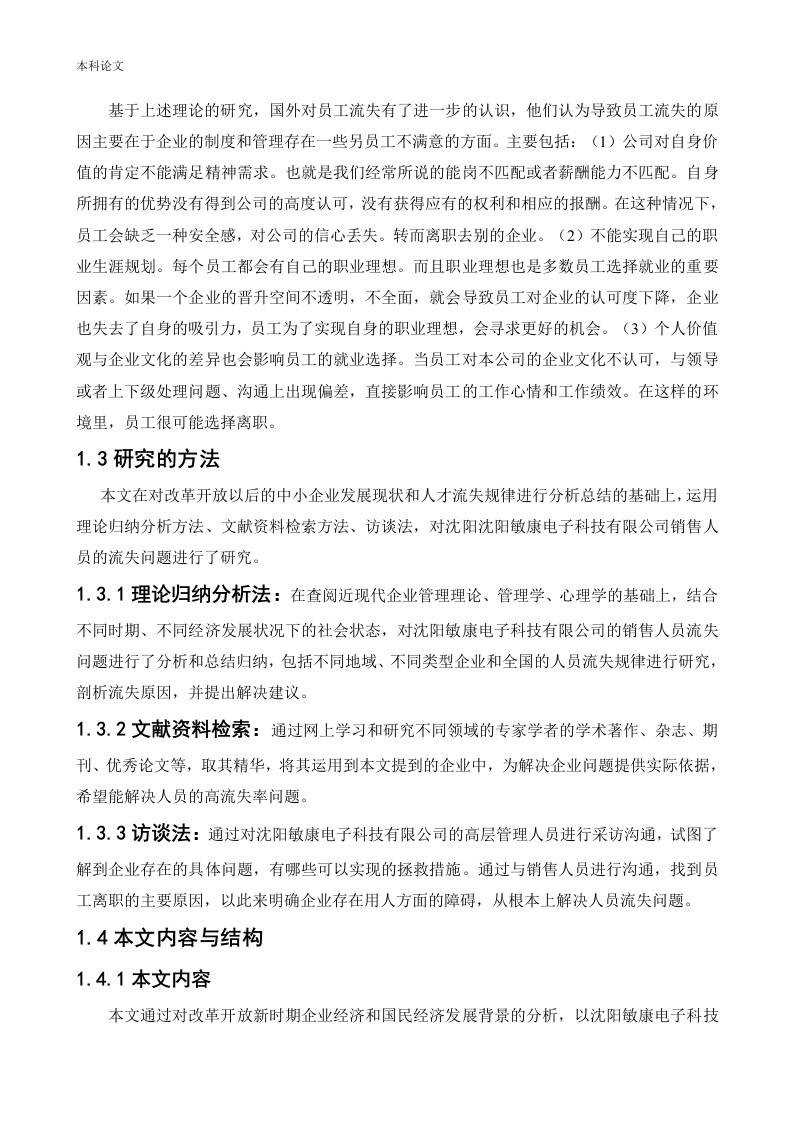 本科论文

基于上述理论的研究，国外对员工流失有了进一步的认识，他们认为导致员工流失的原因主要在于企业的制度和管理存在一些另员工不满意的方面。主要包括：（1）公司对自身价值的肯定不能满足精神需求。也就是我们经常所说的能岗不匹配或者薪酬能力不匹配。自身所拥有的优势没有得到公司的高度认可，没有获得应有的权利和相应的报酬。在这种情况下，员工会缺乏一种安全感，对公司的信心丢失。转而离职去别的企业。（2）不能实现自己的职业生涯规划。每个员工都会有自己的职业理想。而且职业理想也是多数员工选择就业的重要因素。如果一个企业的晋升空间不透明，不全面，就会导致员工对企业的认可度下降，企业也失去了自身的吸引力，员工为了实现自身的职业理想，会寻求更好的机会。（3）个人价值观与企业文化的差异也会影响员工的就业选择。当员工对本公司的企业文化不认可，与领导或者上下级处理问题、沟通上出现偏差，直接影响员工的工作心情和工作绩效。在这样的环境里，员工很可能选择离职。

1.3 研究的方法

本文在对改革开放以后的中小企业发展现状和人才流失规律进行分析总结的基础上，运用理论归纳分析方法、文献资料检索方法、访谈法，对沈阳沈阳敏康电子科技有限公司销售人员的流失问题进行了研究。

1.3.1 理论归纳分析法：在查阅近现代企业管理理论、管理学、心理学的基础上，结合不同时期、不同经济发展状况下的社会状态，对沈阳敏康电子科技有限公司的销售人员流失问题进行了分析和总结归纳，包括不同地域、不同类型企业和全国的人员流失规律进行研究，剖析流失原因，并提出解决建议。

1.3.2 文献资料检索：通过网上学习和研究不同领域的专家学者的学术著作、杂志、期刊、优秀论文等，取其精华，将其运用到本文提到的企业中，为解决企业问题提供实际依据，希望能解决人员的高流失率问题。

1.3.3 访谈法：通过对沈阳敏康电子科技有限公司的高层管理人员进行采访沟通，试图了解到企业存在的具体问题，有哪些可以实现的拯救措施。通过与销售人员进行沟通，找到员工离职的主要原因，以此来明确企业存在用人方面的障碍，从根本上解决人员流失问题。

1.4 本文内容与结构

1.4.1 本文内容

本文通过对改革开放新时期企业经济和国民经济发展背景的分析，以沈阳敏康电子科技